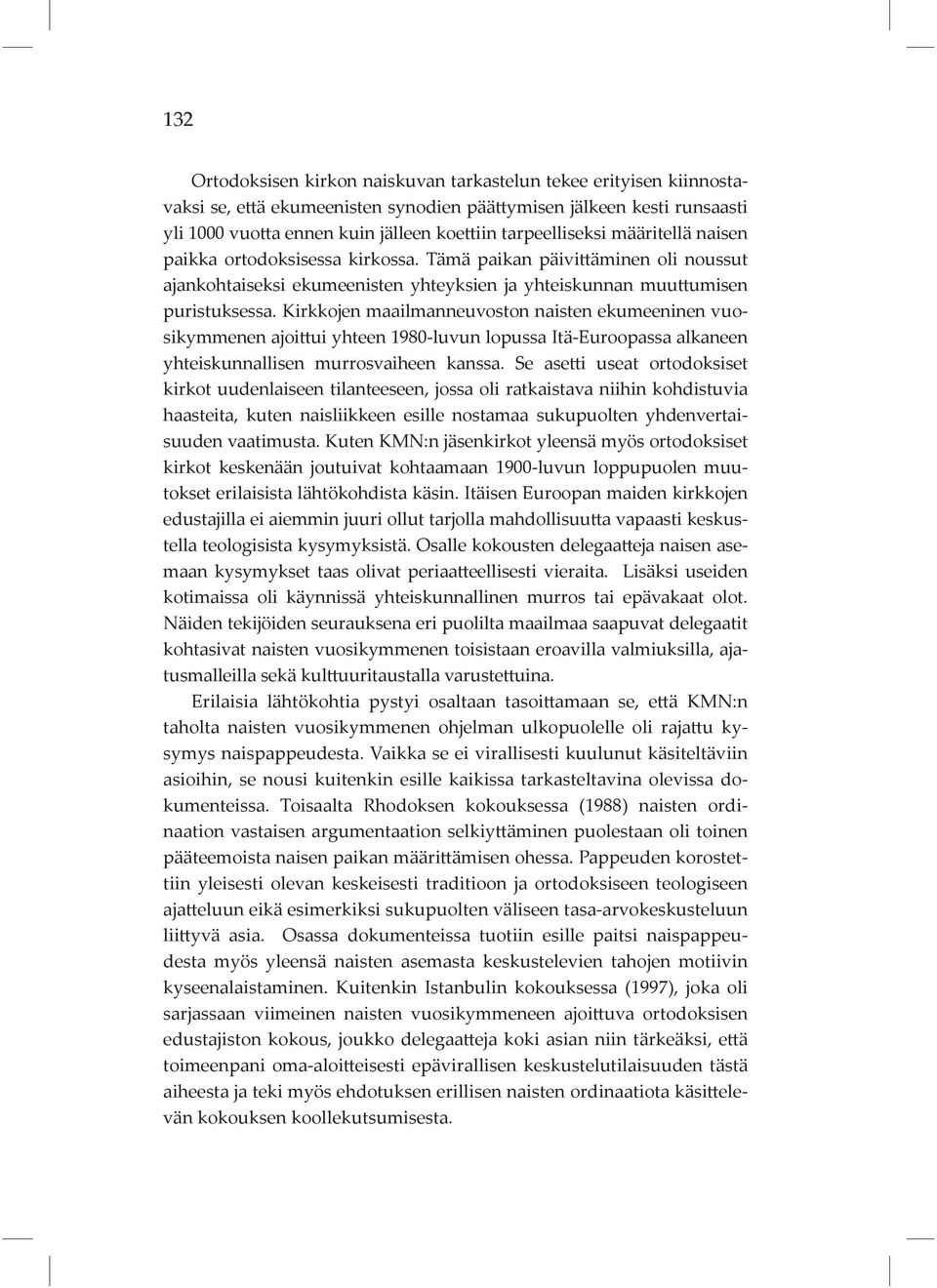 132

Ortodoksisen kirkon naiskuvan tarkastelun tekee erityisen kiinnostavaksi se, että ekumeenisten synodien päättymisen jälkeen kesti runsaasti yli 1000 vuotta ennen kuin jälleen koettiin tarpeelliseksi määritellä naisen paikka ortodoksisessa kirkossa. Tämä paikan päivittäminen oli noussut ajankohtaiseksi ekumeenisten yhteyksien ja yhteiskunnan muuttumisen puristuksessa. Kirkkojen maailmanneuvoston naisten ekumeeninen vuosikymmenen ajoittui yhteen 1980-luvun lopussa Itä-Euroopassa alkaneen yhteiskunnallisen murrosvaiheen kanssa. Se asetti useat ortodoksiset kirkot uudenlaiseen tilanteeseen, jossa oli ratkaistava niihin kohdistuvia haasteita, kuten naisliikkeen esille nostamaa sukupuolten yhdenvertaisuuden vaatimusta. Kuten KMN:n jäsenkirkot yleensä myös ortodoksiset kirkot keskenään joutuivat kohtaamaan 1900-luvun loppupuolen muutokset erilaisista lähtökohdista käsin. Itäisen Euroopan maiden kirkkojen edustajilla ei aiemmin juuri ollut tarjolla mahdollisuutta vapaasti keskustella teologisista kysymyksistä. Osalle kokousten delegaatteja naisen asemaan kysymykset taas olivat periaatteellisesti vieraita. Lisäksi useiden kotimaissa oli käynnissä yhteiskunnallinen murros tai epävakaat olot. Näiden tekijöiden seurauksena eri puolilta maailmaa saapuvat delegaatit kohtasivat naisten vuosikymmenen toisistaan eroavilla valmiuksilla, ajatusmalleilla sekä kulttuuritaustalla varustettuina.

Erilaisia lähtökohtia pystyi osaltaan tasoittamaan se, että KMN:n taholta naisten vuosikymmenen ohjelman ulkopuolelle oli rajattu kysymys naispappeudesta. Vaikka se ei virallisesti kuulunut käsiteltäviin asioihin, se nousi kuitenkin esille kaikissa tarkasteltavina olevissa dokumenteissa. Toisaalta Rhodoksen kokouksessa (1988) naisten ordinaation vastaisen argumentaation selkiyttäminen puolestaan oli toinen pääteemoista naisen paikan määrittämisen ohessa. Pappeuden korostettiin yleisesti olevan keskeisesti traditioon ja ortodoksiseen teologiseen ajatteluun eikä esimerkiksi sukupuolten väliseen tasa-arvokeskusteluun liittyvä asia. Osassa dokumenteissa tuotiin esille paitsi naispappeudesta myös yleensä naisten asemasta keskustelevien tahojen motiivin kyseenalaistaminen. Kuitenkin Istanbulin kokouksessa (1997), joka oli sarjassaan viimeinen naisten vuosikymmeneen ajoittuva ortodoksisen edustajiston kokous, joukko delegaatteja koki asian niin tärkeäksi, että toimeenpani oma-aloitteisesti epävirallisen keskustelutilaisuuden tästä aiheesta ja teki myös ehdotuksen erillisen naisten ordinaatiota käsittelevän kokouksen koollekutsumisesta.